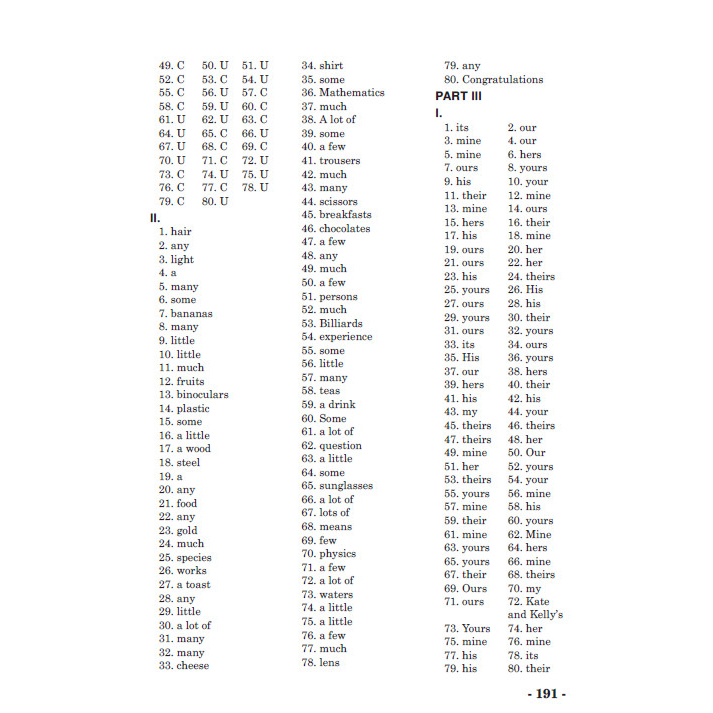 49. C 50. U 51. U
52. C 53. C 54. U
55. C 56. U 57. C
58. C 59. U 60. C
61. U 62. U 63. C
64. U 65. C 66. U
67. U 68. C 69. C
70. U 71. C 72. U
73. C 74. U 75. U
76. C 77. C 78. U
79. C 80. U

II.
1. hair
2. any
3. light
4. a
5. many
6. some
7. bananas
8. many
9. little
10. little
11. much
12. fruits
13. binoculars
14. plastic
15. some
16. a little
17. a wood
18. steel
19. a
20. any
21. food
22. any
23. gold
24. much
25. species
26. works
27. a toast
28. any
29. little
30. a lot of
31. many
32. many
33. cheese

34. shirt
35. some
36. Mathematics
37. much
38. A lot of
39. some
40. a few
41. trousers
42. much
43. many
44. scissors
45. breakfasts
46. chocolates
47. a few
48. any
49. much
50. a few
51. persons
52. much
53. Billiards
54. experience
55. some
56. little
57. many
58. teas
59. a drink
60. Some
61. a lot of
62. question
63. a little
64. some
65. sunglasses
66. a lot of
67. lots of
68. means
69. few
70. physics
71. a few
72. a lot of
73. waters
74. a little
75. a little
76. a few
77. much
78. lens

79. any
80. Congratulations

PART III
I.
1. its 2. our
3. mine 4. our
5. mine 6. hers
7. ours 8. yours
9. his 10. your
11. their 12. mine
13. mine 14. ours
15. hers 16. their
17. his 18. mine
19. ours 20. her
21. ours 22. her
23. his 24. theirs
25. yours 26. His
27. ours 28. his
29. yours 30. their
31. ours 32. yours
33. its 34. ours
35. His 36. yours
37. our 38. hers
39. hers 40. their
41. his 42. his
43. my 44. your
45. theirs 46. theirs
47. theirs 48. her
49. mine 50. Our
51. her 52. yours
53. theirs 54. your
55. yours 56. mine
57. mine 58. his
59. their 60. yours
61. mine 62. Mine
63. yours 64. hers
65. yours 66. mine
67. their 68. theirs
69. Ours 70. my
71. ours 72. Kate and Kelly's
73. Yours 74. her
75. mine 76. mine
77. his 78. its
79. his 80. their

- 191 -